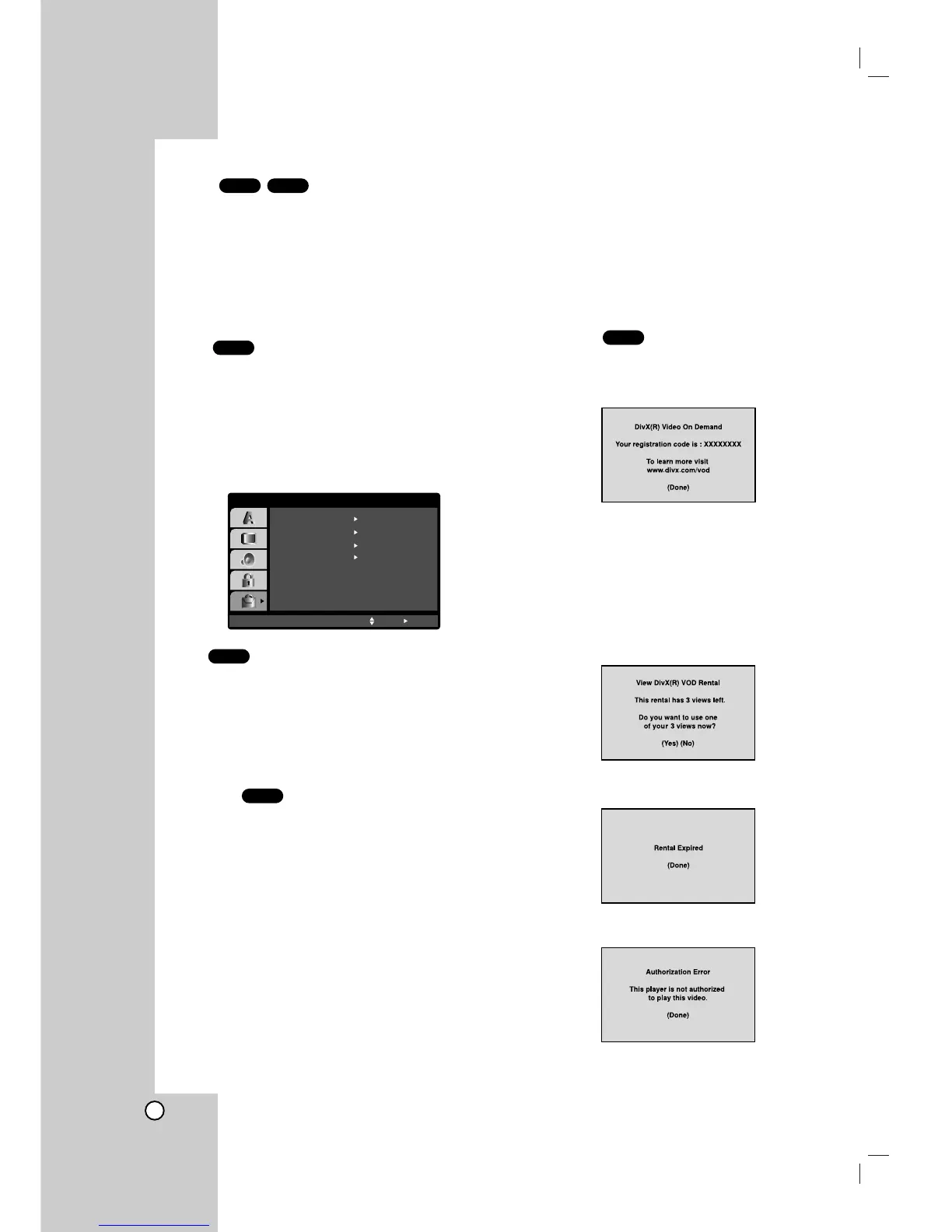 DivX(R) Video On Demand

Your registration code is : XXXXXXXX

To learn more visit
www.divx.com/vod

(Done)

View DivX(R) VOD Rental

This rental has 3 views left.

Do you want to use one
of your 3 views now?

(Yes) (No)

Rental Expired

(Done)

Authorization Error

This player is not authorized
to play this video.

(Done)